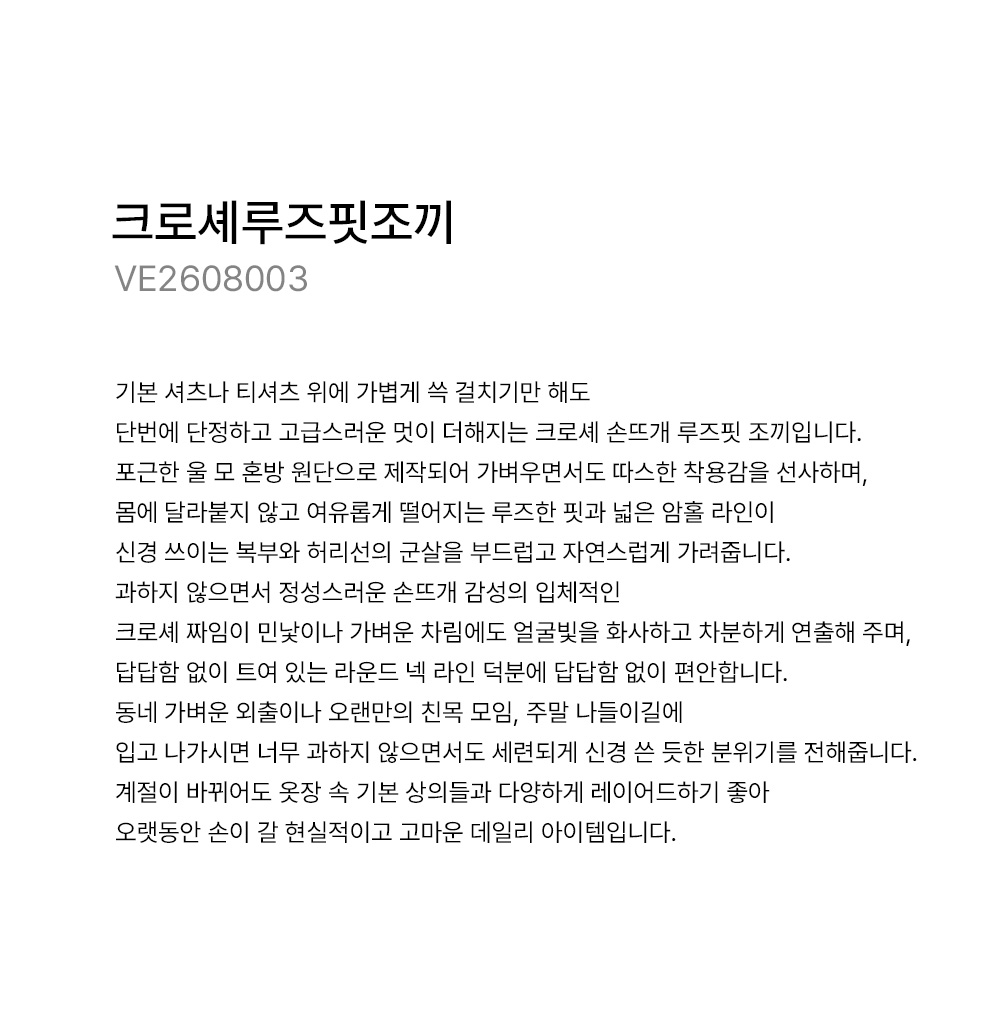 크로셰루즈핏조끼
VE2608003

기본 셔츠나 티셔츠 위에 가볍게 쓱 걸치기만 해도
단번에 단정하고 고급스러운 멋이 더해지는 크로셰 손뜨개 루즈핏 조끼입니다.
포근한 울 모 혼방 원단으로 제작되어 가벼우면서도 따스한 착용감을 선사하며,
몸에 달라붙지 않고 여유롭게 떨어지는 루즈한 핏과 넓은 암홀 라인이
신경 쓰이는 복부와 허리선의 군살을 부드럽고 자연스럽게 가려줍니다.
과하지 않으면서 정성스러운 손뜨개 감성의 입체적인
크로셰 짜임이 민낯이나 가벼운 차림에도 얼굴빛을 화사하고 차분하게 연출해 주며,
답답함 없이 트여 있는 라운드 넥 라인 덕분에 답답함 없이 편안합니다.
동네 가벼운 외출이나 오랜만의 친목 모임, 주말 나들이길에
입고 나가시면 너무 과하지 않으면서도 세련되게 신경 쓴 듯한 분위기를 전해줍니다.
계절이 바뀌어도 옷장 속 기본 상의들과 다양하게 레이어드하기 좋아
오랫동안 손이 갈 현실적이고 고마운 데일리 아이템입니다.